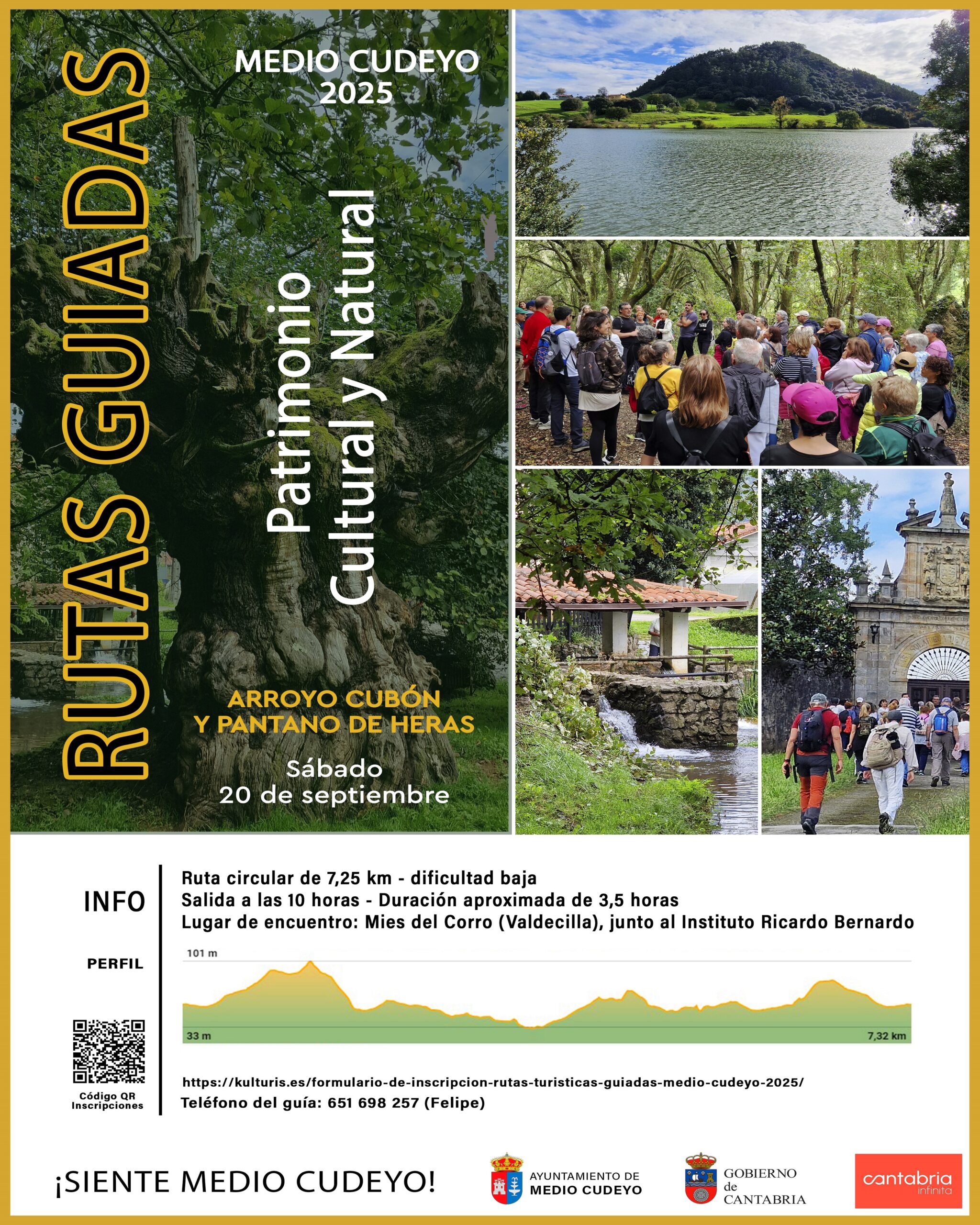 RUTAS GUIADAS

MEDIO CUDEYO 2025

Patrimonio Cultural y Natural

ARROYO CUBÓN Y PANTANO DE HERAS

Sábado 20 de septiembre

INFO

Ruta circular de 7,25 km - dificultad baja
Salida a las 10 horas - Duración aproximada de 3,5 horas
Lugar de encuentro: Mies del Corro (Valdecilla), junto al Instituto Ricardo Bernardo

PERFIL

101 m
33 m
7,32 km

Código QR Inscripciones

https://kulturis.es/formulario-de-inscripcion-rutas-turisticas-guiadas-medio-cudeyo-2025/
Teléfono del guía: 651 698 257 (Felipe)

¡SIENTE MEDIO CUDEYO!

AYUNTAMIENTO DE MEDIO CUDEYO

GOBIERNO de CANTABRIA

cantabria infinita